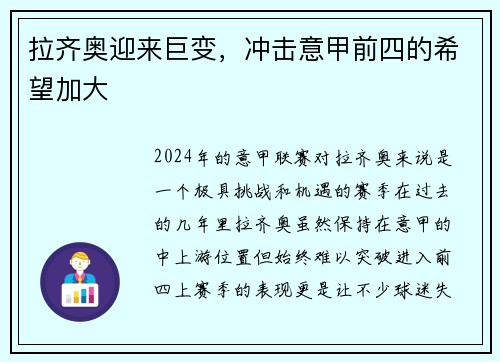 拉齐奥迎来巨变，冲击意甲前四的希望加大

2024年的意甲联赛对拉齐奥来说是一个极具挑战和机遇的赛季在过去的几年里拉齐奥虽然保持在意甲的中上游位置但始终难以突破进入前四上赛季的表现更是让不少球迷失